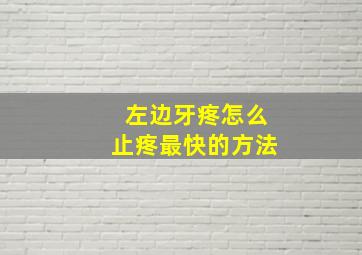 左边牙疼怎么
止疼最快的方法